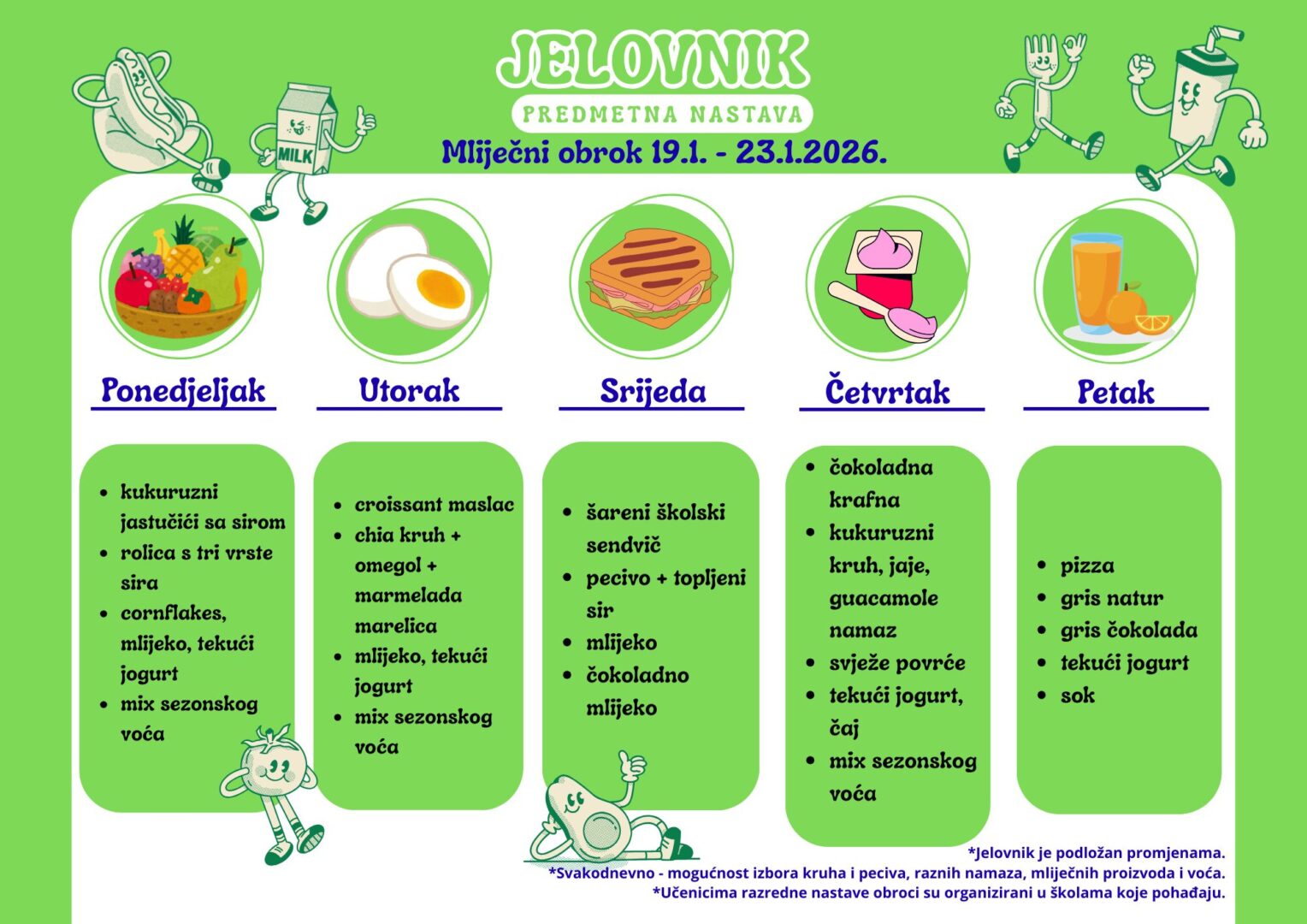 JELOVNIK

PREDMETNA NASTAVA

Mliječni obrok 19.1. - 23.1.2026.

MILK

Ponedjeljak

- kukuruzni jastučići sa sirom
- rolica s tri vrste sira
- cornflakes, mlijeko, tekući jogurt
- mix sezonskog voća

Utorak

- croissant maslac
- chia kruh + omegol + marmelada marelica
- mlijeko, tekući jogurt
- mix sezonskog voća

Srijeda

- šareni školski sendvič
- pecivo + topljeni sir
- mlijeko
- čokoladno mlijeko

Četvrtak

- čokoladna krafna
- kukuruzni kruh, jaje, guacamole namaz
- svježe povrće
- tekući jogurt, čaj
- mix sezonskog voća

Petak

- pizza
- gris natur
- gris čokolada
- tekući jogurt
- sok

*Jelovnik je podložan promjenama.
*Svakodnevno - mogućnost izbora kruha i peciva, raznih namaza, mliječnih proizvoda i voća.
*Učenicima razredne nastave obroci su organizirani u školama koje pohađaju.